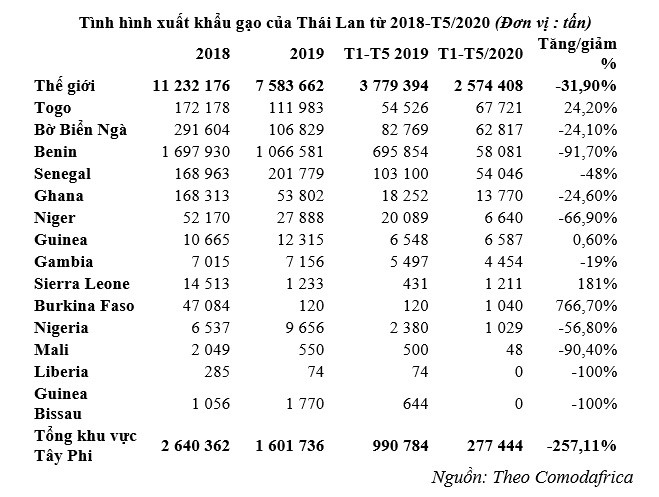 Tình hình xuất khẩu gạo của Thái Lan từ 2018-T5/2020 (Đơn vị : tấn)

|  | 2018 | 2019 | T1-T5 2019 | T1-T5/2020 | Tăng/giảm % |
|---|---|---|---|---|---|
| Thế giới | 11 232 176 | 7 583 662 | 3 779 394 | 2 574 408 | -31,90% |
| Togo | 172 178 | 111 983 | 54 526 | 67 721 | 24,20% |
| Bờ Biển Ngà | 291 604 | 106 829 | 82 769 | 62 817 | -24,10% |
| Benin | 1 697 930 | 1 066 581 | 695 854 | 58 081 | -91,70% |
| Senegal | 168 963 | 201 779 | 103 100 | 54 046 | -48% |
| Ghana | 168 313 | 53 802 | 18 252 | 13 770 | -24,60% |
| Niger | 52 170 | 27 888 | 20 089 | 6 640 | -66,90% |
| Guinea | 10 665 | 12 315 | 6 548 | 6 587 | 0,60% |
| Gambia | 7 015 | 7 156 | 5 497 | 4 454 | -19% |
| Sierra Leone | 14 513 | 1 233 | 431 | 1 211 | 181% |
| Burkina Faso | 47 084 | 120 | 120 | 1 040 | 766,70% |
| Nigeria | 6 537 | 9 656 | 2 380 | 1 029 | -56,80% |
| Mali | 2 049 | 550 | 500 | 48 | -90,40% |
| Liberia | 285 | 74 | 74 | 0 | -100% |
| Guinea Bissau | 1 056 | 1 770 | 644 | 0 | -100% |
| Tổng khu vực Tây Phi | 2 640 362 | 1 601 736 | 990 784 | 277 444 | -257,11% |

Nguồn: Theo Comodafrica